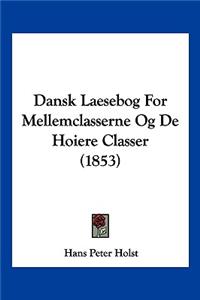 Dansk Laesebog For Mellemclasserne Og De Hoiere Classer (1853)

Hans Peter Holst